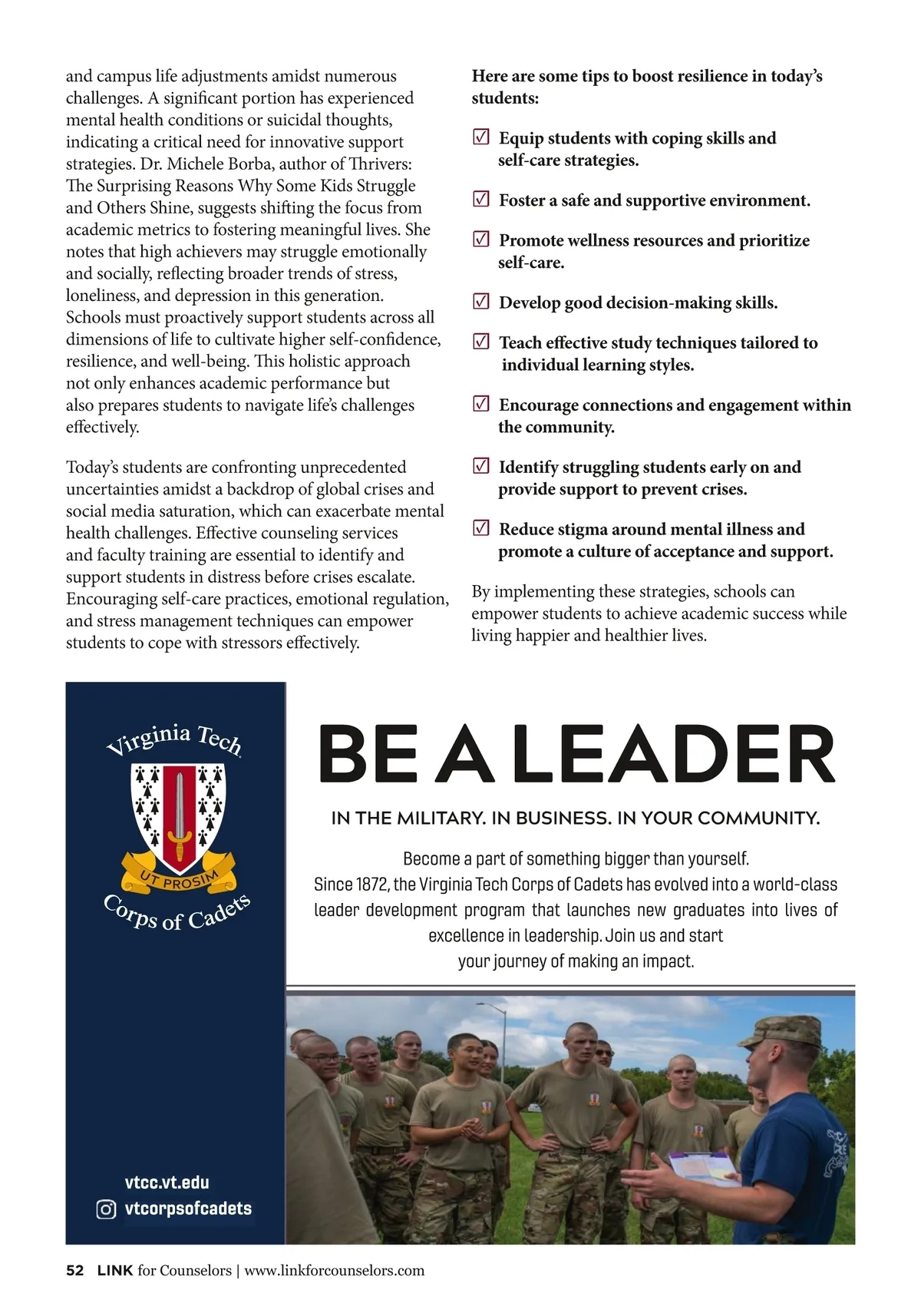 and campus life adjustments amidst numerous challenges. A significant portion has experienced mental health conditions or suicidal thoughts, indicating a critical need for innovative support strategies. Dr. Michele Borba, author of Thrivers: The Surprising Reasons Why Some Kids Struggle and Others Shine, suggests shifting the focus from academic metrics to fostering meaningful lives. She notes that high achievers may struggle emotionally and socially, reflecting broader trends of stress, loneliness, and depression in this generation. Schools must proactively support students across all dimensions of life to cultivate higher self-confidence, resilience, and well-being. This holistic approach not only enhances academic performance but also prepares students to navigate life's challenges effectively.

Today's students are confronting unprecedented uncertainties amidst a backdrop of global crises and social media saturation, which can exacerbate mental health challenges. Effective counseling services and faculty training are essential to identify and support students in distress before crises escalate. Encouraging self-care practices, emotional regulation, and stress management techniques can empower students to cope with stressors effectively.

Here are some tips to boost resilience in today's students:

☑ Equip students with coping skills and self-care strategies.

☑ Foster a safe and supportive environment.

☑ Promote wellness resources and prioritize self-care.

☑ Develop good decision-making skills.

☑ Teach effective study techniques tailored to individual learning styles.

☑ Encourage connections and engagement within the community.

☑ Identify struggling students early on and provide support to prevent crises.

☑ Reduce stigma around mental illness and promote a culture of acceptance and support.

By implementing these strategies, schools can empower students to achieve academic success while living happier and healthier lives.

Virginia Tech
UT PROSIM
Corps of Cadets

vtcc.vt.edu
vtcorpsofcadets

BE A LEADER

IN THE MILITARY. IN BUSINESS. IN YOUR COMMUNITY.

Become a part of something bigger than yourself.
Since 1872, the Virginia Tech Corps of Cadets has evolved into a world-class leader development program that launches new graduates into lives of excellence in leadership. Join us and start your journey of making an impact.

52 LINK for Counselors | www.linkforcounselors.com